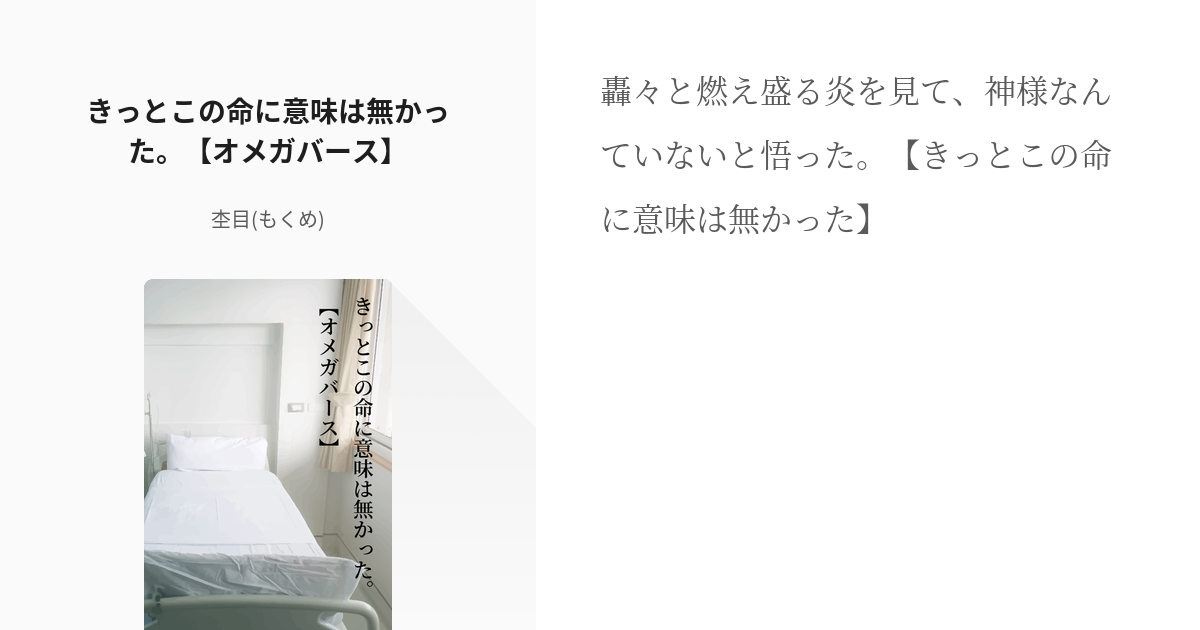 きっとこの命に意味は無かった。【オメガバース】

杢目(もくめ)

きっとこの命に意味は無かった。

【オメガバース】

轟々と燃え盛る炎を見て、神様なんていないと悟った。【きっとこの命に意味は無かった】